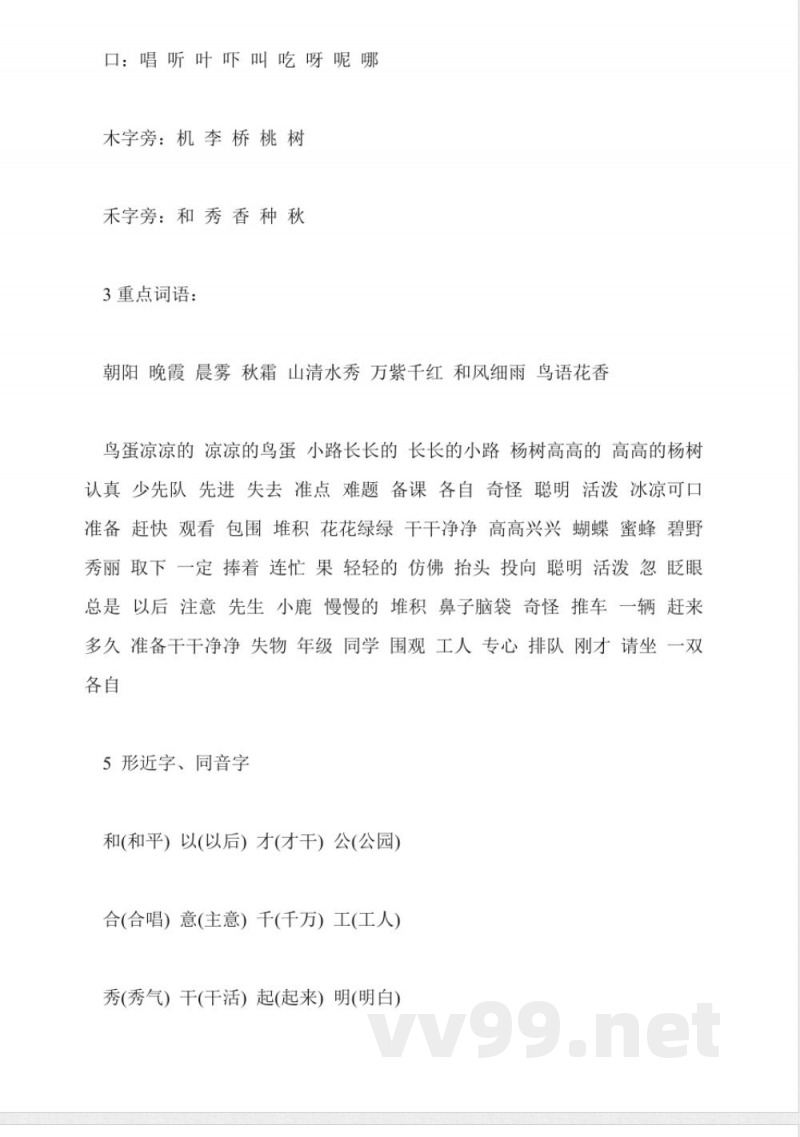 口：唱 听 叶 吓 叫 吃 呀 呢 哪

木字旁：机 李 桥 桃 树

禾字旁：和 秀 香 种 秋

3 重点词语：

朝阳 晚霞 晨雾 秋霜 山清水秀 万紫千红 和风细雨 鸟语花香

鸟蛋凉凉的 凉凉的鸟蛋 小路长长的 长长的小路 杨树高高的 高高的杨树 认真 少先队 先进 失去 准点 难题 备课 各自 奇怪 聪明 活泼 冰凉可口 准备 赶快 观看 包围 堆积 花花绿绿 干干净净 高高兴兴 蝴蝶 蜜蜂 碧野 秀丽 取下 一定 捧着 连忙 果 轻轻的 仿佛 抬头 投向 聪明 活泼 忽 眨眼 总是 以后 注意 先生 小鹿 慢慢的 堆积 鼻子脑袋 奇怪 推车 一辆 赶来 多久 准备干干净净 失物 年级 同学 围观 工人 专心 排队 刚才 请坐 一双 各自

5 形近字、同音字

和(和平) 以(以后) 才(才干) 公(公园)

合(合唱) 意(主意) 千(千万) 工(工人)

秀(秀气) 干(干活) 起(起来) 明(明白)

vv99.net